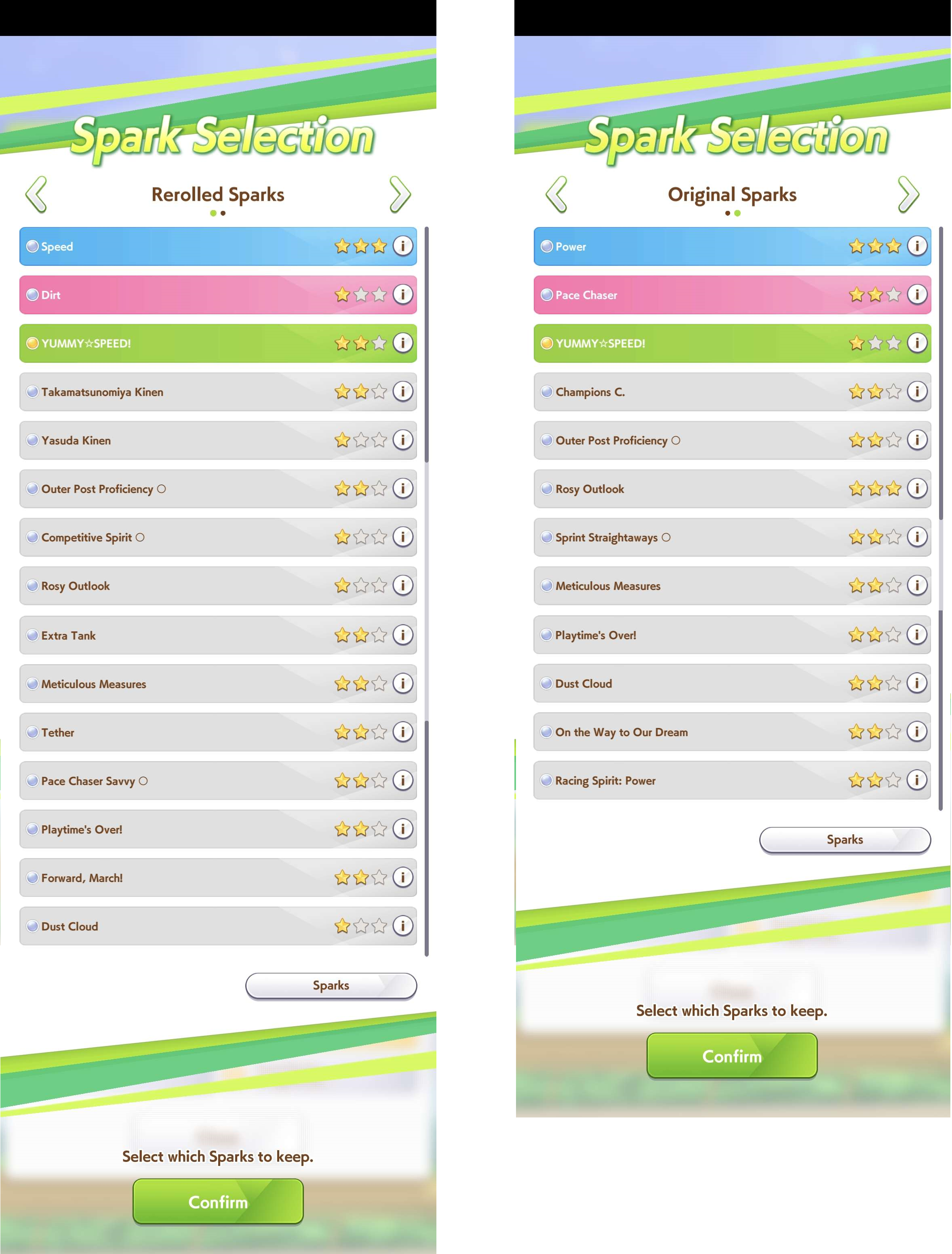 Spark Selection

Rerolled Sparks

Speed
Dirt
YUMMY☆SPEED!
Takamatsunomiya Kinen
Yasuda Kinen
Outer Post Proficiency ○
Competitive Spirit ○
Rosy Outlook
Extra Tank
Meticulous Measures
Tether
Pace Chaser Savvy ○
Playtime's Over!
Forward, March!
Dust Cloud

Sparks

Select which Sparks to keep.

Confirm

Spark Selection

Original Sparks

Power
Pace Chaser
YUMMY☆SPEED!
Champions C.
Outer Post Proficiency ○
Rosy Outlook
Sprint Straightaways ○
Meticulous Measures
Playtime's Over!
Dust Cloud
On the Way to Our Dream
Racing Spirit: Power

Sparks

Select which Sparks to keep.

Confirm